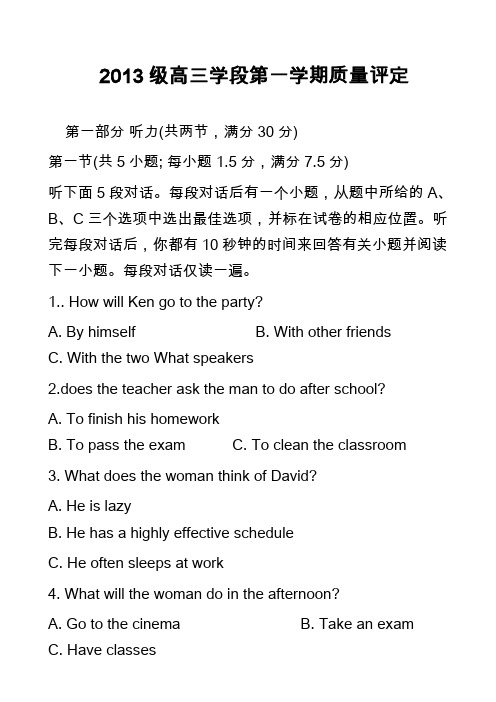 2013 级高三学段第一学期质量评定

第一部分 听力(共两节，满分 30 分)

第一节(共 5 小题; 每小题 1.5 分，满分 7.5 分)

听下面 5 段对话。每段对话后有一个小题，从题中所给的 A、B、C 三个选项中选出最佳选项，并标在试卷的相应位置。听完每段对话后，你都有 10 秒钟的时间来回答有关小题并阅读下一小题。每段对话仅读一遍。

1.. How will Ken go to the party?

A. By himself

B. With other friends

C. With the two What speakers

2.does the teacher ask the man to do after school?

A. To finish his homework

B. To pass the exam

C. To clean the classroom

3. What does the woman think of David?

A. He is lazy

B. He has a highly effective schedule

C. He often sleeps at work

4. What will the woman do in the afternoon?

A. Go to the cinema

B. Take an exam

C. Have classes